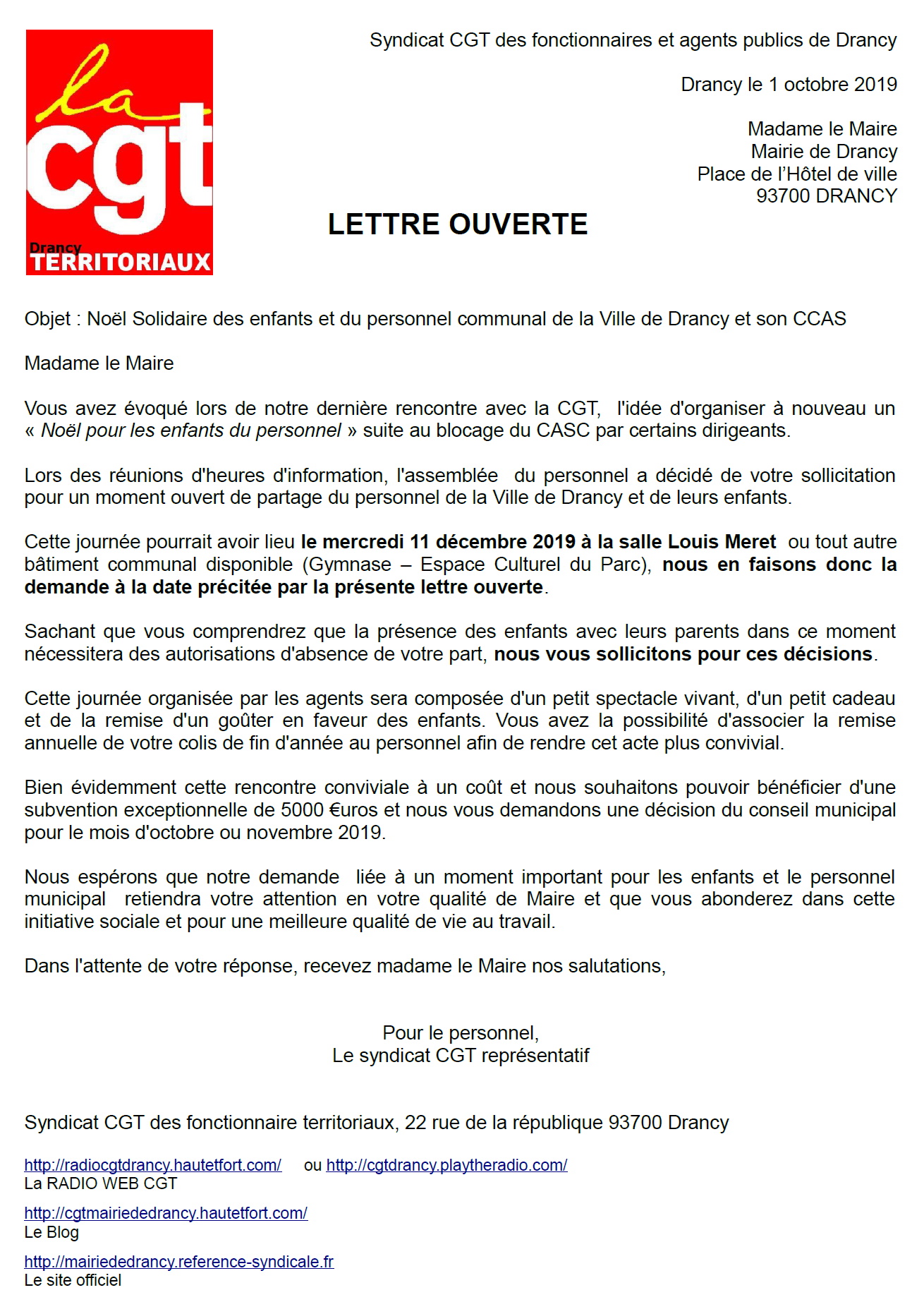 la
cgt
Drancy
TERRITORIAUX

Syndicat CGT des fonctionnaires et agents publics de Drancy

Drancy le 1 octobre 2019

Madame le Maire
Mairie de Drancy
Place de l'Hôtel de ville
93700 DRANCY

LETTRE OUVERTE

Objet : Noël Solidaire des enfants et du personnel communal de la Ville de Drancy et son CCAS

Madame le Maire

Vous avez évoqué lors de notre dernière rencontre avec la CGT, l'idée d'organiser à nouveau un « Noël pour les enfants du personnel » suite au blocage du CASC par certains dirigeants.

Lors des réunions d'heures d'information, l'assemblée du personnel a décidé de votre sollicitation pour un moment ouvert de partage du personnel de la Ville de Drancy et de leurs enfants.

Cette journée pourrait avoir lieu le mercredi 11 décembre 2019 à la salle Louis Meret ou tout autre bâtiment communal disponible (Gymnase – Espace Culturel du Parc), nous en faisons donc la demande à la date précitée par la présente lettre ouverte.

Sachant que vous comprendrez que la présence des enfants avec leurs parents dans ce moment nécessitera des autorisations d'absence de votre part, nous vous sollicitons pour ces décisions.

Cette journée organisée par les agents sera composée d'un petit spectacle vivant, d'un petit cadeau et de la remise d'un goûter en faveur des enfants. Vous avez la possibilité d'associer la remise annuelle de votre colis de fin d'année au personnel afin de rendre cet acte plus convivial.

Bien évidemment cette rencontre conviviale à un coût et nous souhaitons pouvoir bénéficier d'une subvention exceptionnelle de 5000 €uros et nous vous demandons une décision du conseil municipal pour le mois d'octobre ou novembre 2019.

Nous espérons que notre demande liée à un moment important pour les enfants et le personnel municipal retiendra votre attention en votre qualité de Maire et que vous abonderez dans cette initiative sociale et pour une meilleure qualité de vie au travail.

Dans l'attente de votre réponse, recevez madame le Maire nos salutations,

Pour le personnel,
Le syndicat CGT représentatif

Syndicat CGT des fonctionnaire territoriaux, 22 rue de la république 93700 Drancy

http://radiocgtdrancy.hautetfort.com/ ou http://cgtdrancy.playtheradio.com/
La RADIO WEB CGT

http://cgtmairiededrancy.hautetfort.com/
Le Blog

http://mairiededrancy.reference-syndicale.fr
Le site officiel